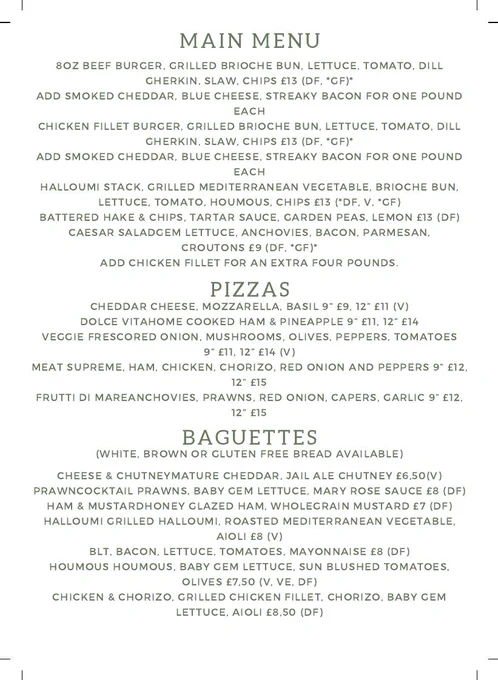 MAIN MENU

8OZ BEEF BURGER, GRILLED BRIOCHE BUN, LETTUCE, TOMATO, DILL GHERKIN, SLAW, CHIPS £13 (DF, *GF)*
ADD SMOKED CHEDDAR, BLUE CHEESE, STREAKY BACON FOR ONE POUND EACH
CHICKEN FILLET BURGER, GRILLED BRIOCHE BUN, LETTUCE, TOMATO, DILL GHERKIN, SLAW, CHIPS £13 (DF, *GF)*
ADD SMOKED CHEDDAR, BLUE CHEESE, STREAKY BACON FOR ONE POUND EACH
HALLOUMI STACK, GRILLED MEDITERRANEAN VEGETABLE, BRIOCHE BUN, LETTUCE, TOMATO, HOUMOUS, CHIPS £13 (*DF, V, *GF)
BATTERED HAKE & CHIPS, TARTAR SAUCE, GARDEN PEAS, LEMON £13 (DF)
CAESAR SALADGEM LETTUCE, ANCHOVIES, BACON, PARMESAN, CROUTONS £9 (DF, *GF)*
ADD CHICKEN FILLET FOR AN EXTRA FOUR POUNDS.

PIZZAS

CHEDDAR CHEESE, MOZZARELLA, BASIL 9" £9, 12" £11 (V)
DOLCE VITAHOME COOKED HAM & PINEAPPLE 9" £11, 12" £14
VEGGIE FRESCORED ONION, MUSHROOMS, OLIVES, PEPPERS, TOMATOES 9" £11, 12" £14 (V)
MEAT SUPREME, HAM, CHICKEN, CHORIZO, RED ONION AND PEPPERS 9" £12, 12" £15
FRUTTI DI MAREANCHOVIES, PRAWNS, RED ONION, CAPERS, GARLIC 9" £12, 12" £15

BAGUETTES

(WHITE, BROWN OR GLUTEN FREE BREAD AVAILABLE)

CHEESE & CHUTNEYMATURE CHEDDAR, JAIL ALE CHUTNEY £6,50(V)
PRAWNCOCKTAIL PRAWNS, BABY GEM LETTUCE, MARY ROSE SAUCE £8 (DF)
HAM & MUSTARDHONEY GLAZED HAM, WHOLEGRAIN MUSTARD £7 (DF)
HALLOUMI GRILLED HALLOUMI, ROASTED MEDITERRANEAN VEGETABLE, AIOLI £8 (V)
BLT, BACON, LETTUCE, TOMATOES, MAYONNAISE £8 (DF)
HOUMOUS HOUMOUS, BABY GEM LETTUCE, SUN BLUSHED TOMATOES, OLIVES £7,50 (V, VE, DF)
CHICKEN & CHORIZO, GRILLED CHICKEN FILLET, CHORIZO, BABY GEM LETTUCE, AIOLI £8,50 (DF)